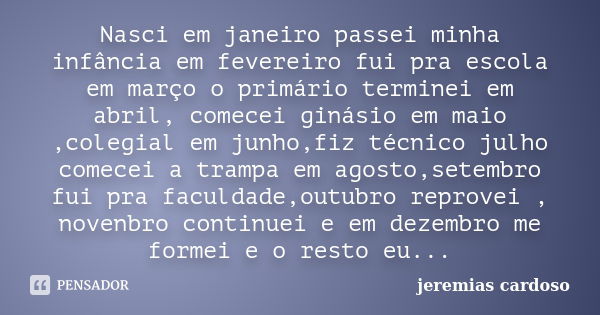 Nasci em janeiro passei minha infância em fevereiro fui pra escola em março o primário terminei em abril, comecei ginásio em maio ,colegial em junho,fiz técnico julho comecei a trampa em agosto,setembro fui pra faculdade,outubro reprovei , novenbro continuei e em dezembro me formei e o resto eu...

PENSADOR

jeremias cardoso